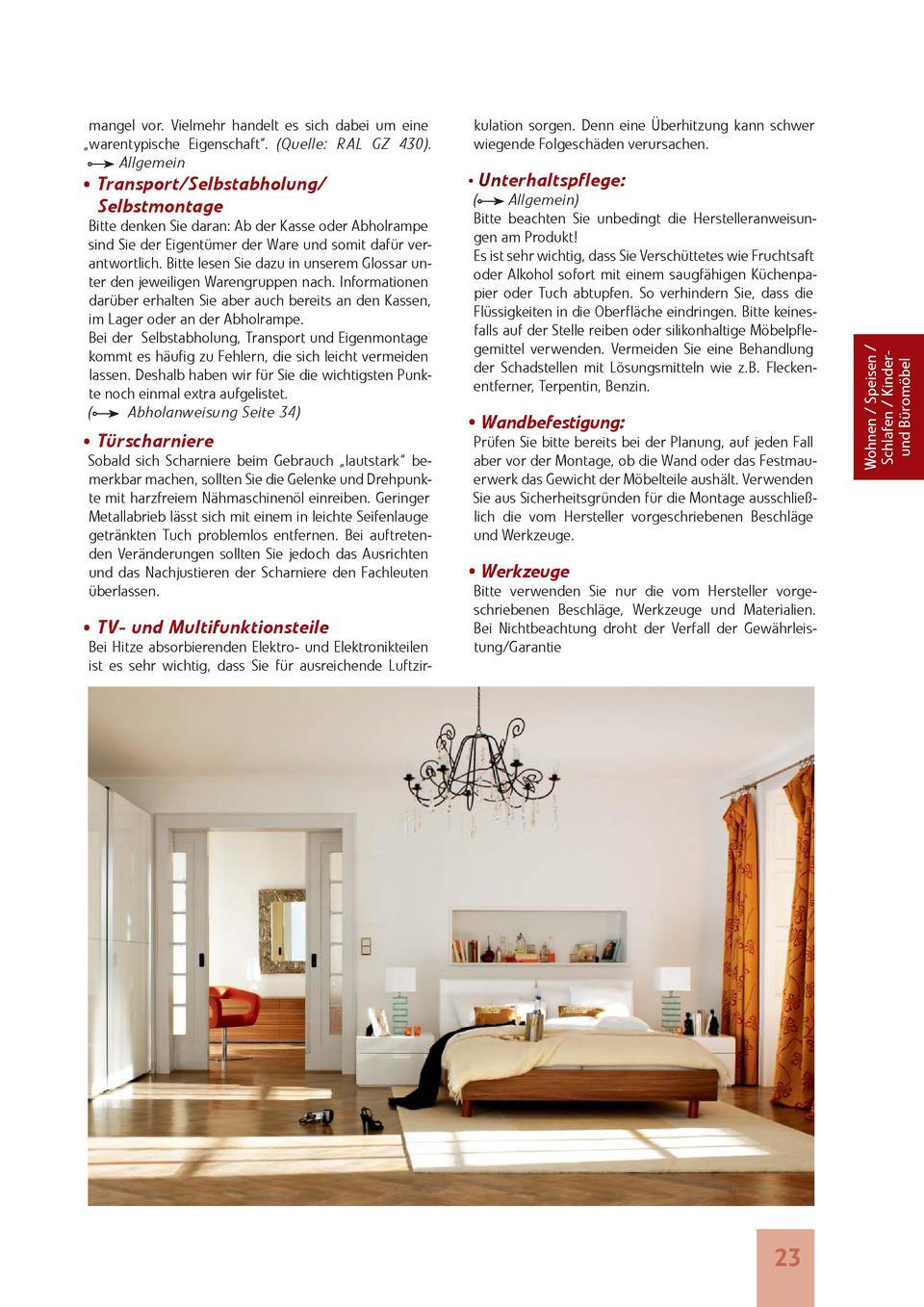 mangel vor. Vielmehr handelt es sich dabei um eine „warentypische Eigenschaft". (Quelle: RAL GZ 430).
Allgemein

• Transport/Selbstabholung/ Selbstmontage
Bitte denken Sie daran: Ab der Kasse oder Abholrampe sind Sie der Eigentümer der Ware und somit dafür verantwortlich. Bitte lesen Sie dazu in unserem Glossar unter den jeweiligen Warengruppen nach. Informationen darüber erhalten Sie aber auch bereits an den Kassen, im Lager oder an der Abholrampe.
Bei der Selbstabholung, Transport und Eigenmontage kommt es häufig zu Fehlern, die sich leicht vermeiden lassen. Deshalb haben wir für Sie die wichtigsten Punkte noch einmal extra aufgelistet.
( Abholanweisung Seite 34)

• Türscharniere
Sobald sich Scharniere beim Gebrauch „lautstark" bemerkbar machen, sollten Sie die Gelenke und Drehpunkte mit harzfreiem Nähmaschinenöl einreiben. Geringer Metallabrieb lässt sich mit einem in leichte Seifenlauge getränkten Tuch problemlos entfernen. Bei auftretenden Veränderungen sollten Sie jedoch das Ausrichten und das Nachjustieren der Scharniere den Fachleuten überlassen.

• TV- und Multifunktionsteile
Bei Hitze absorbierenden Elektro- und Elektronikteilen ist es sehr wichtig, dass Sie für ausreichende Luftzirkulation sorgen. Denn eine Überhitzung kann schwer wiegende Folgeschäden verursachen.

• Unterhaltspflege:
( Allgemein)
Bitte beachten Sie unbedingt die Herstelleranweisungen am Produkt!
Es ist sehr wichtig, dass Sie Verschüttetes wie Fruchtsaft oder Alkohol sofort mit einem saugfähigen Küchenpapier oder Tuch abtupfen. So verhindern Sie, dass die Flüssigkeiten in die Oberfläche eindringen. Bitte keinesfalls auf der Stelle reiben oder silikonhaltige Möbelpflegemittel verwenden. Vermeiden Sie eine Behandlung der Schadstellen mit Lösungsmitteln wie z.B. Fleckenentferner, Terpentin, Benzin.

• Wandbefestigung:
Prüfen Sie bitte bereits bei der Planung, auf jeden Fall aber vor der Montage, ob die Wand oder das Festmauerwerk das Gewicht der Möbelteile aushält. Verwenden Sie aus Sicherheitsgründen für die Montage ausschließlich die vom Hersteller vorgeschriebenen Beschläge und Werkzeuge.

• Werkzeuge
Bitte verwenden Sie nur die vom Hersteller vorgeschriebenen Beschläge, Werkzeuge und Materialien. Bei Nichtbeachtung droht der Verfall der Gewährleistung/Garantie

Wohnen / Speisen / Schlafen / Kinder- und Büromöbel

23